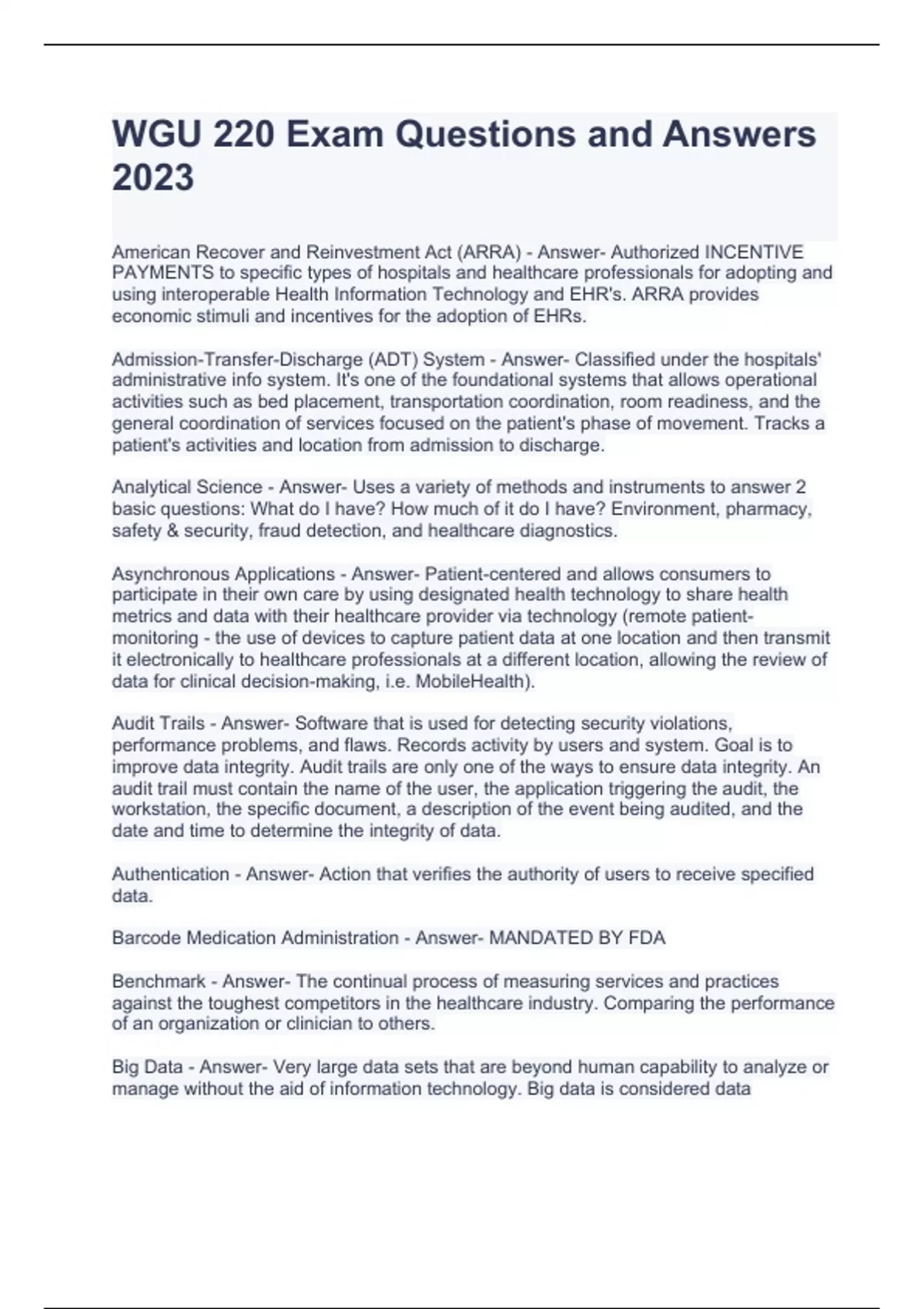 WGU 220 Exam Questions and Answers 2023

American Recover and Reinvestment Act (ARRA) - Answer- Authorized INCENTIVE PAYMENTS to specific types of hospitals and healthcare professionals for adopting and using interoperable Health Information Technology and EHR's. ARRA provides economic stimuli and incentives for the adoption of EHRs.

Admission-Transfer-Discharge (ADT) System - Answer- Classified under the hospitals' administrative info system. It's one of the foundational systems that allows operational activities such as bed placement, transportation coordination, room readiness, and the general coordination of services focused on the patient's phase of movement. Tracks a patient's activities and location from admission to discharge.

Analytical Science - Answer- Uses a variety of methods and instruments to answer 2 basic questions: What do I have? How much of it do I have? Environment, pharmacy, safety & security, fraud detection, and healthcare diagnostics.

Asynchronous Applications - Answer- Patient-centered and allows consumers to participate in their own care by using designated health technology to share health metrics and data with their healthcare provider via technology (remote patient-monitoring - the use of devices to capture patient data at one location and then transmit it electronically to healthcare professionals at a different location, allowing the review of data for clinical decision-making, i.e. MobileHealth).

Audit Trails - Answer- Software that is used for detecting security violations, performance problems, and flaws. Records activity by users and system. Goal is to improve data integrity. Audit trails are only one of the ways to ensure data integrity. An audit trail must contain the name of the user, the application triggering the audit, the workstation, the specific document, a description of the event being audited, and the date and time to determine the integrity of data.

Authentication - Answer- Action that verifies the authority of users to receive specified data.

Barcode Medication Administration - Answer- MANDATED BY FDA

Benchmark - Answer- The continual process of measuring services and practices against the toughest competitors in the healthcare industry. Comparing the performance of an organization or clinician to others.

Big Data - Answer- Very large data sets that are beyond human capability to analyze or manage without the aid of information technology. Big data is considered data